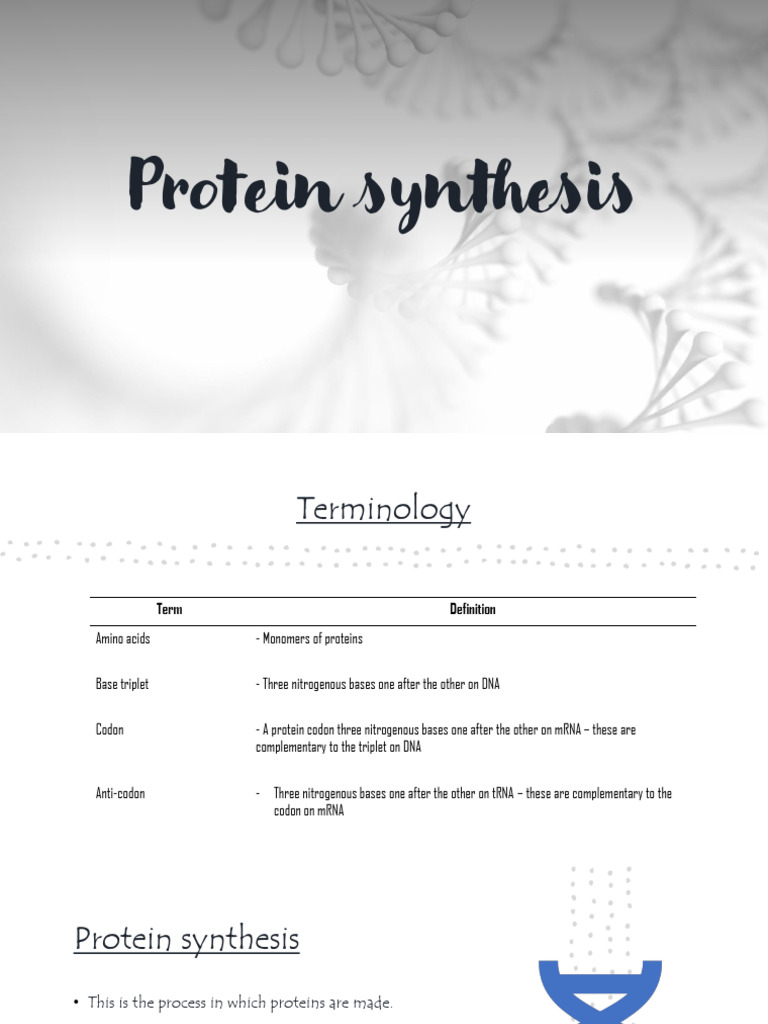 Protein synthesis

Terminology

| Term | Definition |
|---|---|
| Amino acids | - Monomers of proteins |
| Base triplet | - Three nitrogenous bases one after the other on DNA |
| Codon | - A protein codon three nitrogenous bases one after the other on mRNA – these are complementary to the triplet on DNA |
| Anti-codon | - Three nitrogenous bases one after the other on tRNA – these are complementary to the codon on mRNA |

Protein synthesis

• This is the process in which proteins are made.